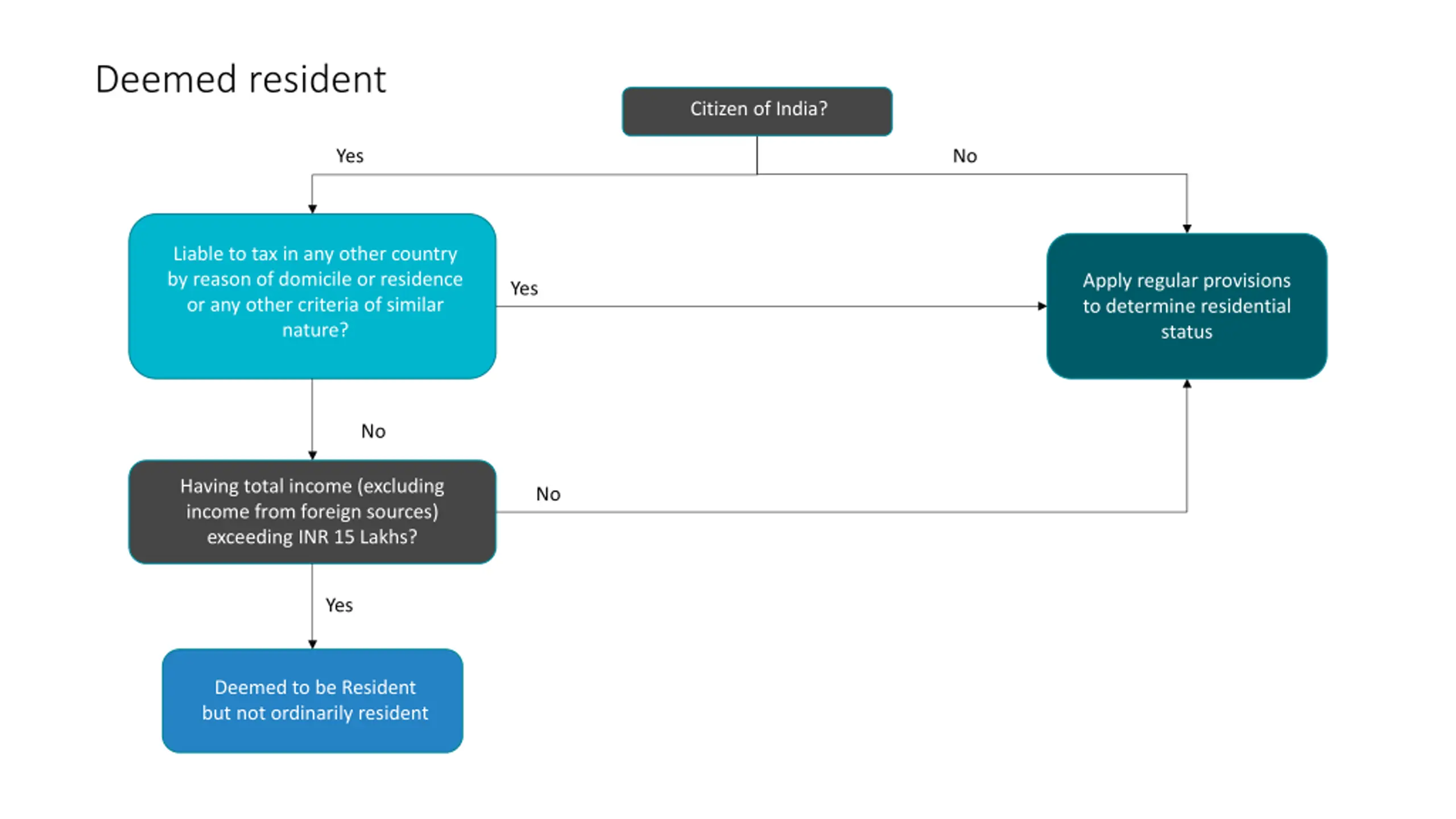 Deemed resident

Citizen of India?

Yes

No

Liable to tax in any other country by reason of domicile or residence or any other criteria of similar nature?

Yes

Apply regular provisions to determine residential status

No

Having total income (excluding income from foreign sources) exceeding INR 15 Lakhs?

No

Yes

Deemed to be Resident but not ordinarily resident